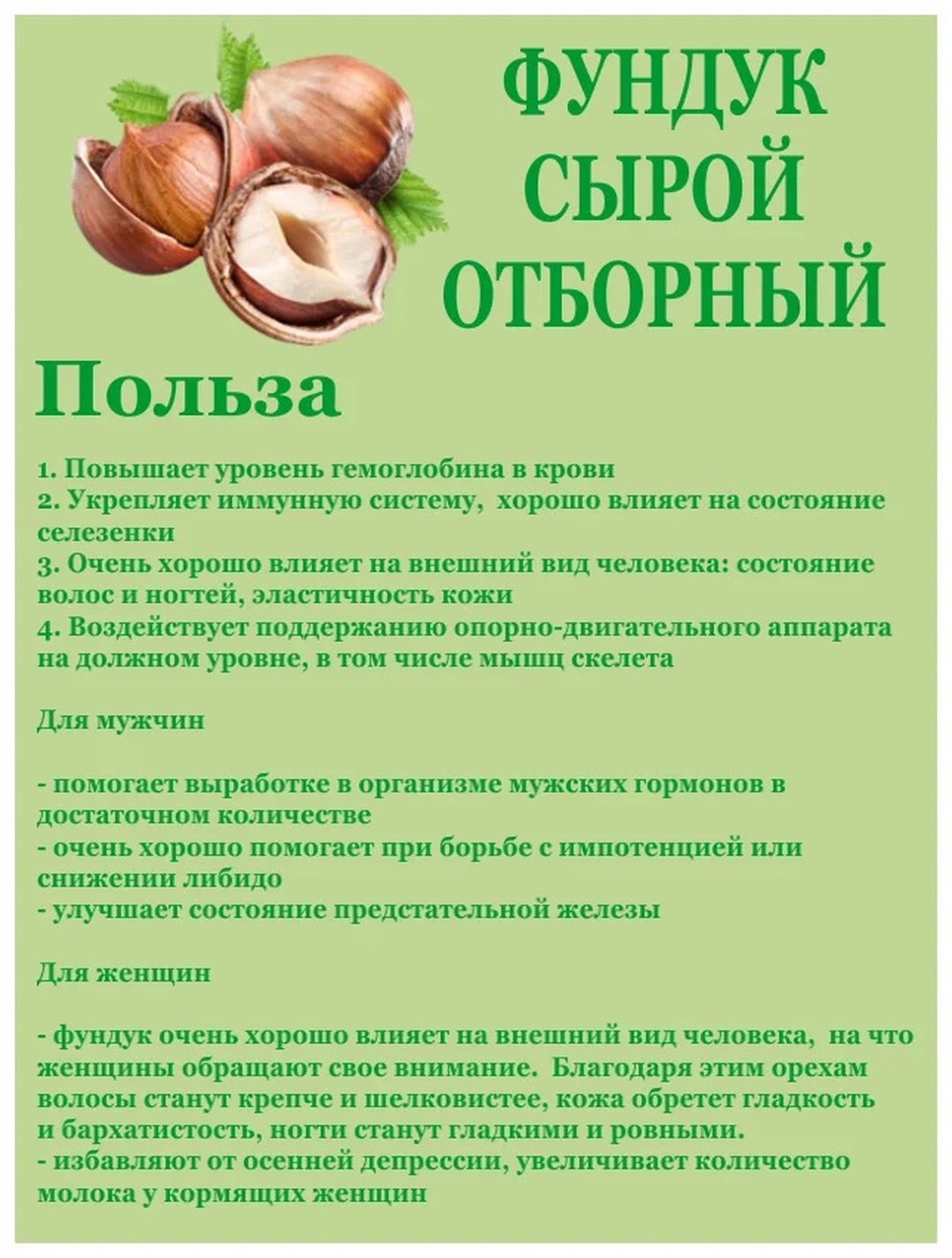 ФУНДУК СЫРОЙ ОТБОРНЫЙ

Польза

1. Повышает уровень гемоглобина в крови
2. Укрепляет иммунную систему, хорошо влияет на состояние селезенки
3. Очень хорошо влияет на внешний вид человека: состояние волос и ногтей, эластичность кожи
4. Воздействует поддержанию опорно-двигательного аппарата на должном уровне, в том числе мышц скелета

Для мужчин

- помогает выработке в организме мужских гормонов в достаточном количестве
- очень хорошо помогает при борьбе с импотенцией или снижении либидо
- улучшает состояние предстательной железы

Для женщин

- фундук очень хорошо влияет на внешний вид человека, на что женщины обращают свое внимание. Благодаря этим орехам волосы станут крепче и шелковистее, кожа обретет гладкость и бархатистость, ногти станут гладкими и ровными.
- избавляют от осенней депрессии, увеличивает количество молока у кормящих женщин